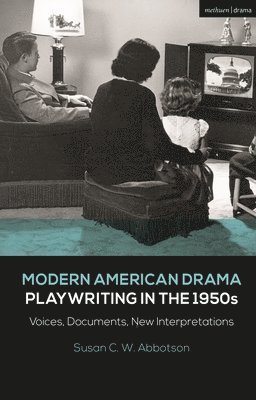 methuen | drama

MODERN AMERICAN DRAMA
PLAYWRITING IN THE 1950s

Voices, Documents, New Interpretations

Susan C. W. Abbotson